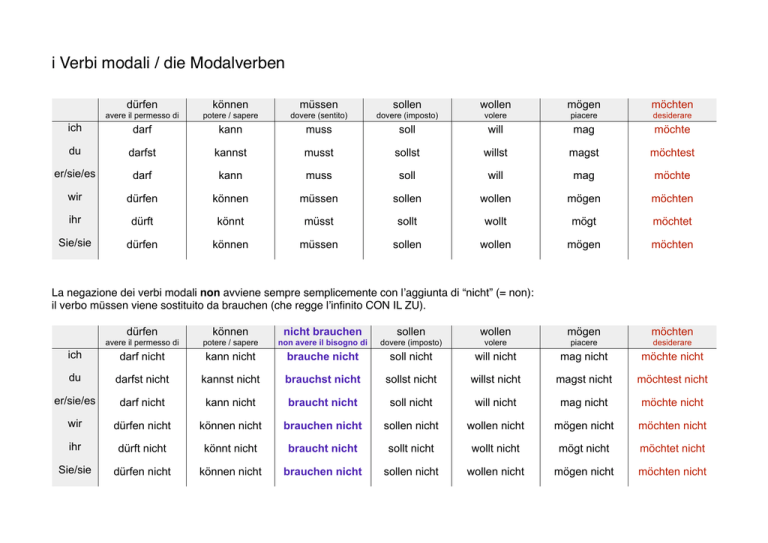 i Verbi modali / die Modalverben

| | dürfen avere il permesso di | können potere / sapere | müssen dovere (sentito) | sollen dovere (imposto) | wollen volere | mögen piacere | möchten desiderare |
|---|---|---|---|---|---|---|---|
| ich | darf | kann | muss | soll | will | mag | möchte |
| du | darfst | kannst | musst | sollst | willst | magst | möchtest |
| er/sie/es | darf | kann | muss | soll | will | mag | möchte |
| wir | dürfen | können | müssen | sollen | wollen | mögen | möchten |
| ihr | dürft | könnt | müsst | sollt | wollt | mögt | möchtet |
| Sie/sie | dürfen | können | müssen | sollen | wollen | mögen | möchten |

La negazione dei verbi modali **non** avviene sempre semplicemente con l'aggiunta di "nicht" (= non): il verbo müssen viene sostituito da brauchen (che regge l'infinito CON IL ZU).

| | dürfen avere il permesso di | können potere / sapere | nicht brauchen non avere il bisogno di | sollen dovere (imposto) | wollen volere | mögen piacere | möchten desiderare |
|---|---|---|---|---|---|---|---|
| ich | darf nicht | kann nicht | brauche nicht | soll nicht | will nicht | mag nicht | möchte nicht |
| du | darfst nicht | kannst nicht | brauchst nicht | sollst nicht | willst nicht | magst nicht | möchtest nicht |
| er/sie/es | darf nicht | kann nicht | braucht nicht | soll nicht | will nicht | mag nicht | möchte nicht |
| wir | dürfen nicht | können nicht | brauchen nicht | sollen nicht | wollen nicht | mögen nicht | möchten nicht |
| ihr | dürft nicht | könnt nicht | braucht nicht | sollt nicht | wollt nicht | mögt nicht | möchtet nicht |
| Sie/sie | dürfen nicht | können nicht | brauchen nicht | sollen nicht | wollen nicht | mögen nicht | möchten nicht |